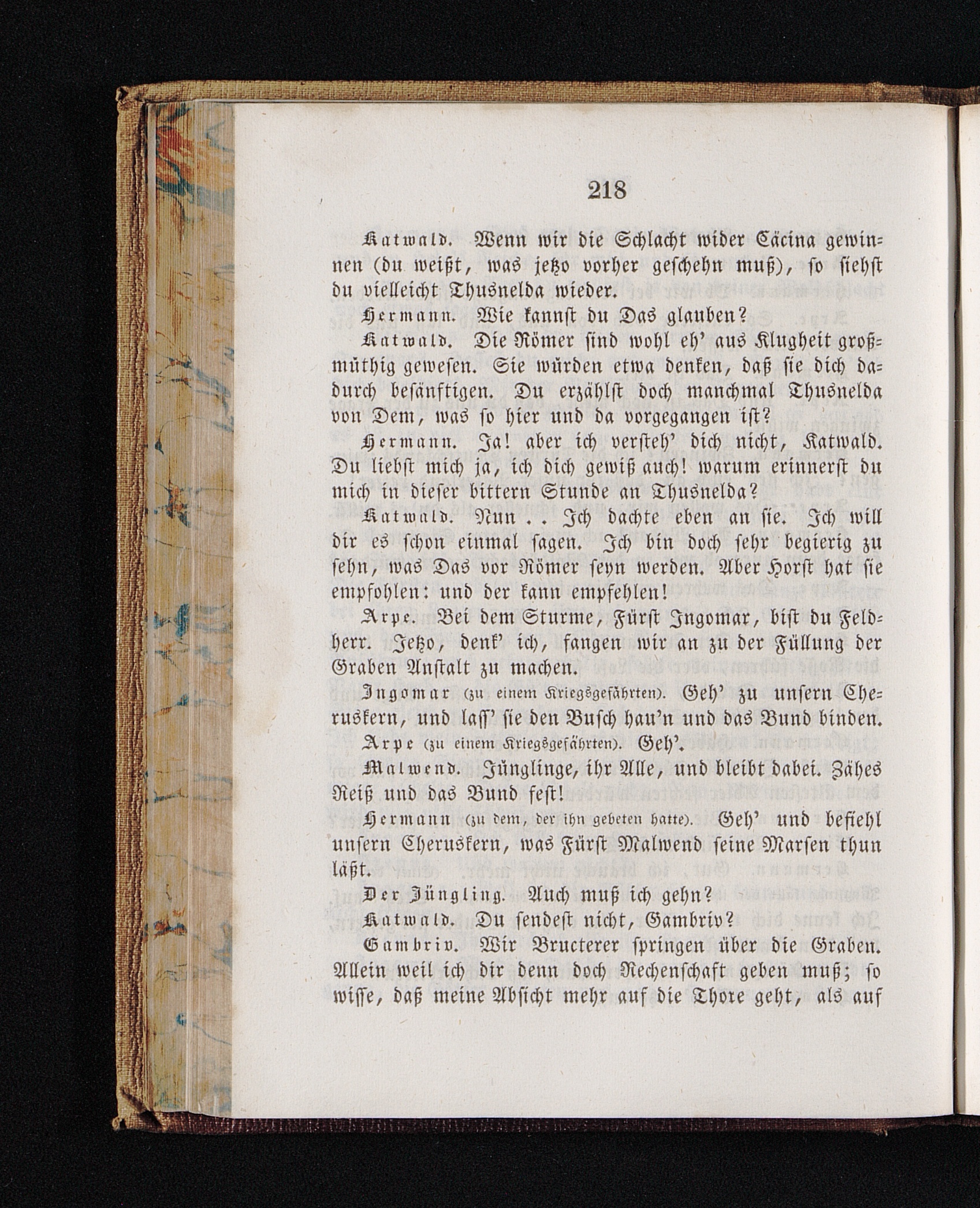 218

Katwald. Wenn wir die Schlacht wider Cäcina gewinnen (du weißt, was jetzo vorher geschehn muß), so siehst du vielleicht Thusnelda wieder.

Hermann. Wie kannst du Das glauben?

Katwald. Die Römer sind wohl eh' aus Klugheit großmüthig gewesen. Sie würden etwa denken, daß sie dich dadurch besänftigen. Du erzählst doch manchmal Thusnelda von Dem, was so hier und da vorgegangen ist?

Hermann. Ja! aber ich versteh' dich nicht, Katwald. Du liebst mich ja, ich dich gewiß auch! warum erinnerst du mich in dieser bittern Stunde an Thusnelda?

Katwald. Nun . . Ich dachte eben an sie. Ich will dir es schon einmal sagen. Ich bin doch sehr begierig zu sehn, was Das vor Römer seyn werden. Aber Horst hat sie empfohlen: und der kann empfehlen!

Arpe. Bei dem Sturme, Fürst Ingomar, bist du Feldherr. Jetzo, denk' ich, fangen wir an zu der Füllung der Graben Anstalt zu machen.

Ingomar (zu einem Kriegsgefährten). Geh' zu unsern Cheruskern, und lass' sie den Busch hau'n und das Bund binden.

Arpe (zu einem Kriegsgefährten). Geh'.

Malwend. Jünglinge, ihr Alle, und bleibt dabei. Zähes Reiß und das Bund fest!

Hermann (zu dem, der ihn gebeten hatte). Geh' und befiehl unsern Cheruskern, was Fürst Malwend seine Marsen thun läßt.

Der Jüngling. Auch muß ich gehn?

Katwald. Du sendest nicht, Gambriv?

Gambriv. Wir Bructerer springen über die Graben. Allein weil ich dir denn doch Rechenschaft geben muß; so wisse, daß meine Absicht mehr auf die Thore geht, als auf